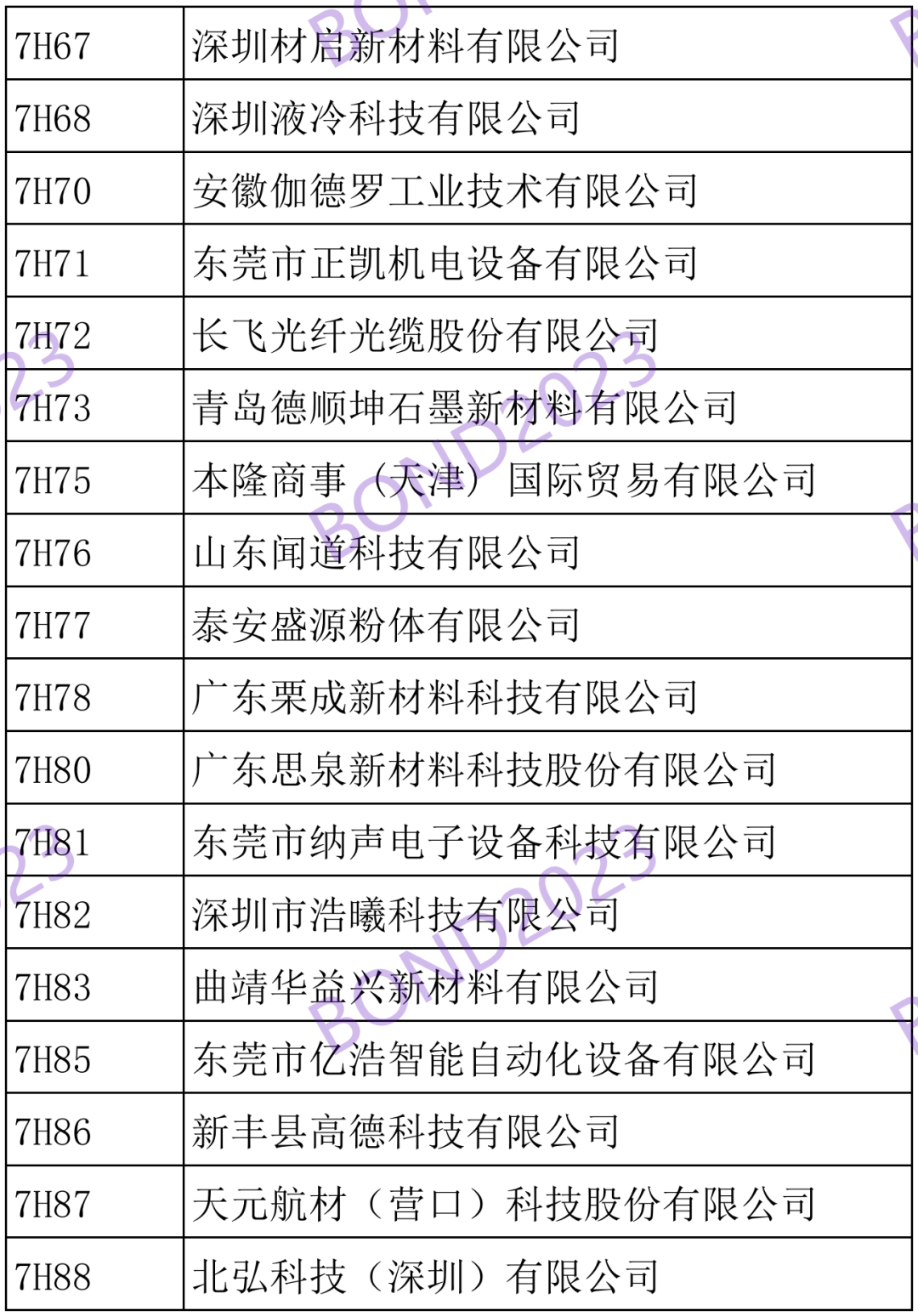 | 7H67 | 深圳材启新材料有限公司 |
|---|---|
| 7H68 | 深圳液冷科技有限公司 |
| 7H70 | 安徽伽德罗工业技术有限公司 |
| 7H71 | 东莞市正凯机电设备有限公司 |
| 7H72 | 长飞光纤光缆股份有限公司 |
| 7H73 | 青岛德顺坤石墨新材料有限公司 |
| 7H75 | 本隆商事（天津）国际贸易有限公司 |
| 7H76 | 山东闻道科技有限公司 |
| 7H77 | 泰安盛源粉体有限公司 |
| 7H78 | 广东栗成新材料科技有限公司 |
| 7H80 | 广东思泉新材料科技股份有限公司 |
| 7H81 | 东莞市纳声电子设备科技有限公司 |
| 7H82 | 深圳市浩曦科技有限公司 |
| 7H83 | 曲靖华益兴新材料有限公司 |
| 7H85 | 东莞市亿浩智能自动化设备有限公司 |
| 7H86 | 新丰县高德科技有限公司 |
| 7H87 | 天元航材（营口）科技股份有限公司 |
| 7H88 | 北弘科技（深圳）有限公司 |

BOND2023